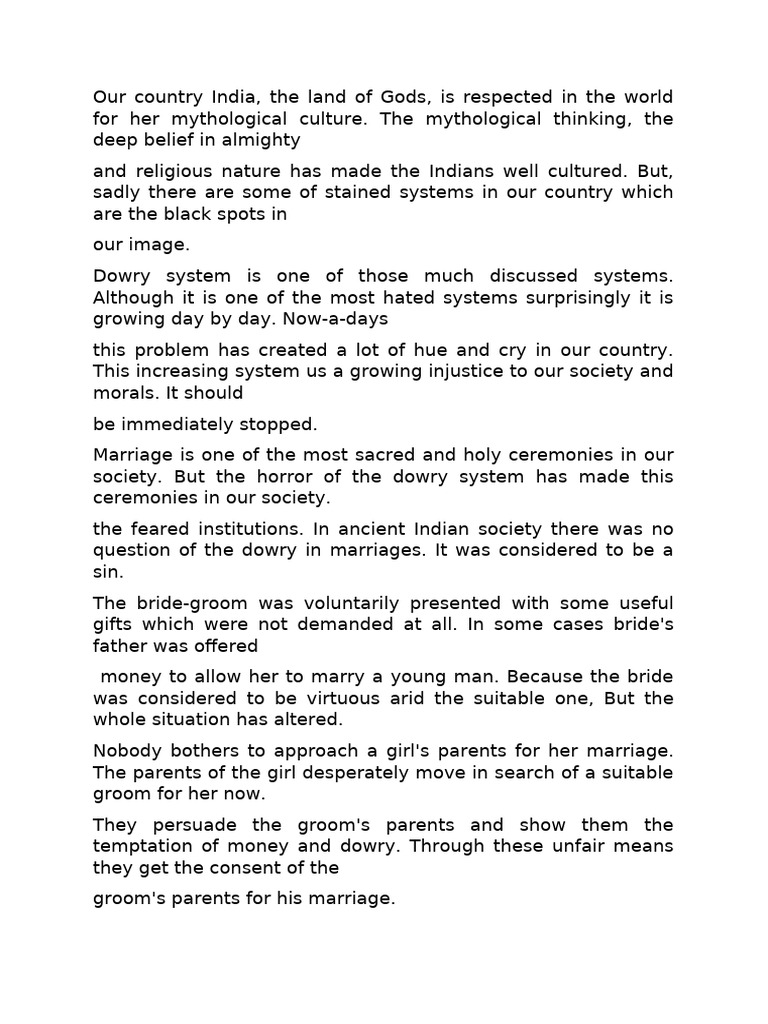 Our country India, the land of Gods, is respected in the world for her mythological culture. The mythological thinking, the deep belief in almighty

and religious nature has made the Indians well cultured. But, sadly there are some of stained systems in our country which are the black spots in

our image.

Dowry system is one of those much discussed systems. Although it is one of the most hated systems surprisingly it is growing day by day. Now-a-days

this problem has created a lot of hue and cry in our country. This increasing system us a growing injustice to our society and morals. It should

be immediately stopped.

Marriage is one of the most sacred and holy ceremonies in our society. But the horror of the dowry system has made this ceremonies in our society.

the feared institutions. In ancient Indian society there was no question of the dowry in marriages. It was considered to be a sin.

The bride-groom was voluntarily presented with some useful gifts which were not demanded at all. In some cases bride's father was offered

money to allow her to marry a young man. Because the bride was considered to be virtuous arid the suitable one, But the whole situation has altered.

Nobody bothers to approach a girl's parents for her marriage. The parents of the girl desperately move in search of a suitable groom for her now.

They persuade the groom's parents and show them the temptation of money and dowry. Through these unfair means they get the consent of the

groom's parents for his marriage.